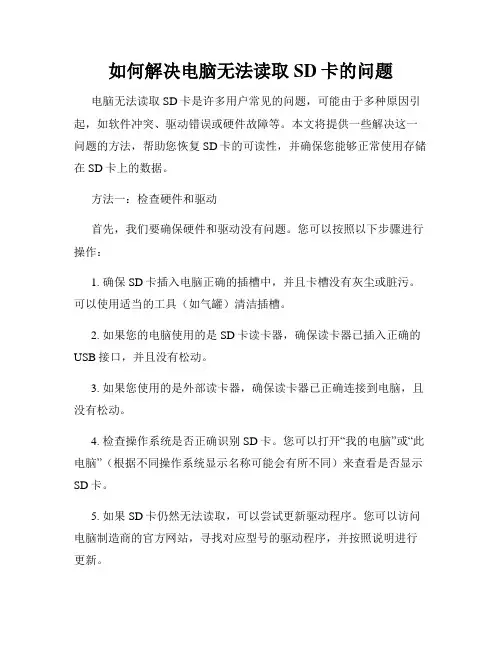 如何解决电脑无法读取 SD 卡的问题

电脑无法读取 SD 卡是许多用户常见的问题，可能由于多种原因引起，如软件冲突、驱动错误或硬件故障等。本文将提供一些解决这一问题的方法，帮助您恢复 SD 卡的可读性，并确保您能够正常使用存储在 SD 卡上的数据。

方法一：检查硬件和驱动

首先，我们要确保硬件和驱动没有问题。您可以按照以下步骤进行操作：

1. 确保 SD 卡插入电脑正确的插槽中，并且卡槽没有灰尘或脏污。可以使用适当的工具（如气罐）清洁插槽。

2. 如果您的电脑使用的是 SD 卡读卡器，确保读卡器已插入正确的 USB 接口，并且没有松动。

3. 如果您使用的是外部读卡器，确保读卡器已正确连接到电脑，且没有松动。

4. 检查操作系统是否正确识别 SD 卡。您可以打开“我的电脑”或“此电脑”（根据不同操作系统显示名称可能会有所不同）来查看是否显示 SD 卡。

5. 如果 SD 卡仍然无法读取，可以尝试更新驱动程序。您可以访问电脑制造商的官方网站，寻找对应型号的驱动程序，并按照说明进行更新。